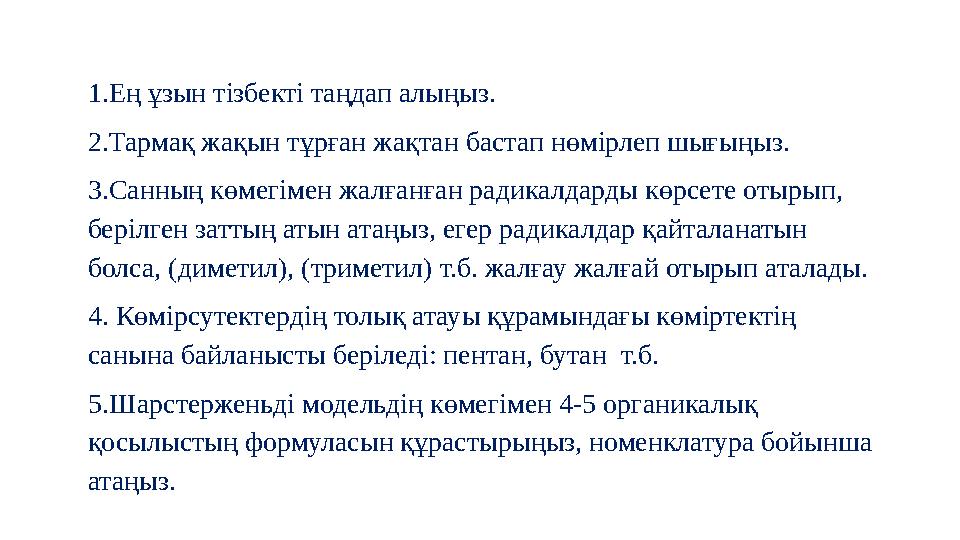 1.Ең ұзын тізбекті таңдап алыңыз.

2.Тармақ жақын тұрған жақтан бастап нөмірлеп шығыңыз.

3.Санның көмегімен жалғанған радикалдарды көрсете отырып, берілген заттың атын атаңыз, егер радикалдар қайталанатын болса, (диметил), (триметил) т.б. жалғау жалғай отырып аталады.

4. Көмірсутектердің толық атауы құрамындағы көміртектің санына байланысты беріледі: пентан, бутан т.б.

5.Шарстерженьді модельдің көмегімен 4-5 органикалық қосылыстың формуласын құрастырыңыз, номенклатура бойынша атаңыз.